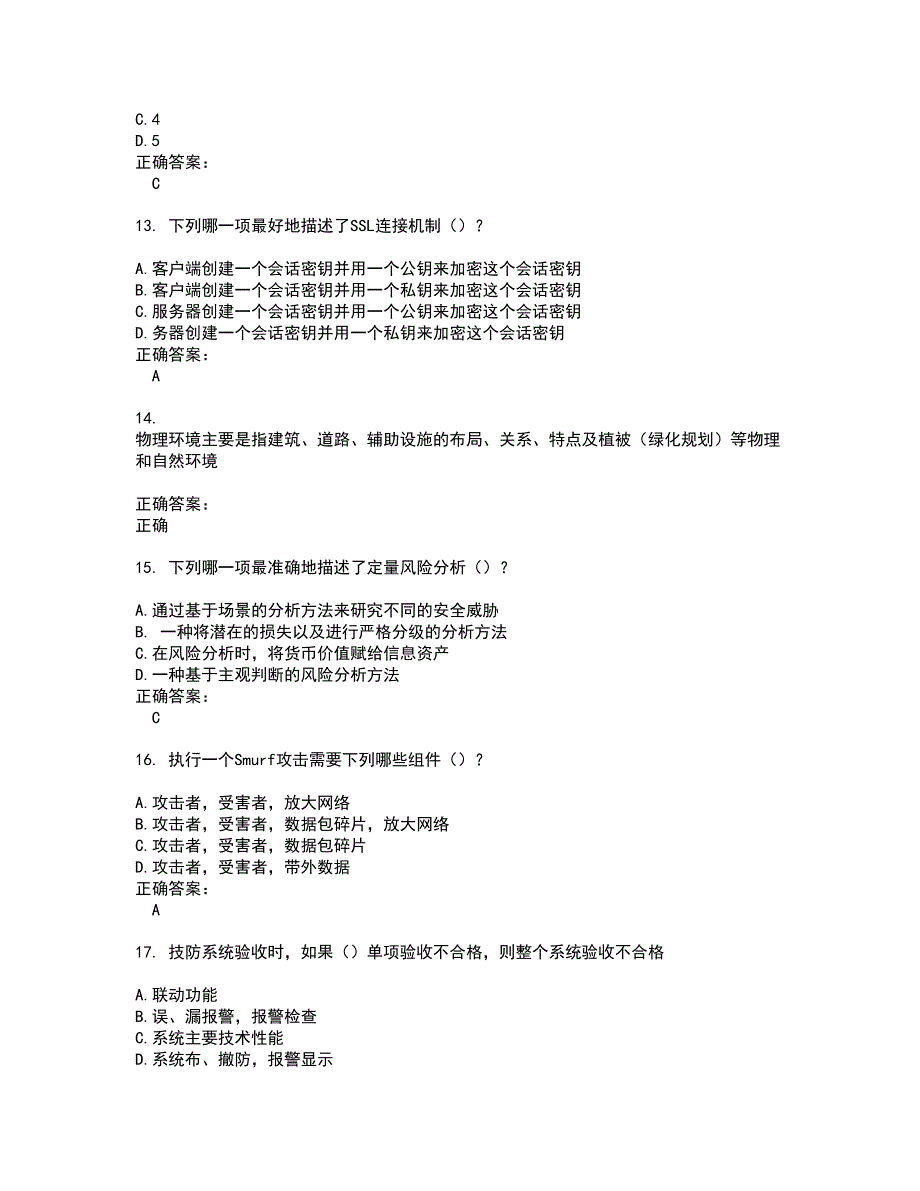 C.4
D.5
正确答案：
C

13. 下列哪一项最好地描述了SSL连接机制（）？

A.客户端创建一个会话密钥并用一个公钥来加密这个会话密钥
B.客户端创建一个会话密钥并用一个私钥来加密这个会话密钥
C.服务器创建一个会话密钥并用一个公钥来加密这个会话密钥
D.务器创建一个会话密钥并用一个私钥来加密这个会话密钥
正确答案：
A

14.
物理环境主要是指建筑、道路、辅助设施的布局、关系、特点及植被（绿化规划）等物理和自然环境

正确答案：
正确

15. 下列哪一项最准确地描述了定量风险分析（）？

A.通过基于场景的分析方法来研究不同的安全威胁
B. 一种将潜在的损失以及进行严格分级的分析方法
C.在风险分析时，将货币价值赋给信息资产
D.一种基于主观判断的风险分析方法
正确答案：
C

16. 执行一个Smurf攻击需要下列哪些组件（）？

A.攻击者，受害者，放大网络
B.攻击者，受害者，数据包碎片，放大网络
C.攻击者，受害者，数据包碎片
D.攻击者，受害者，带外数据
正确答案：
A

17. 技防系统验收时，如果（）单项验收不合格，则整个系统验收不合格

A.联动功能
B.误、漏报警，报警检查
C.系统主要技术性能
D.系统布、撤防，报警显示